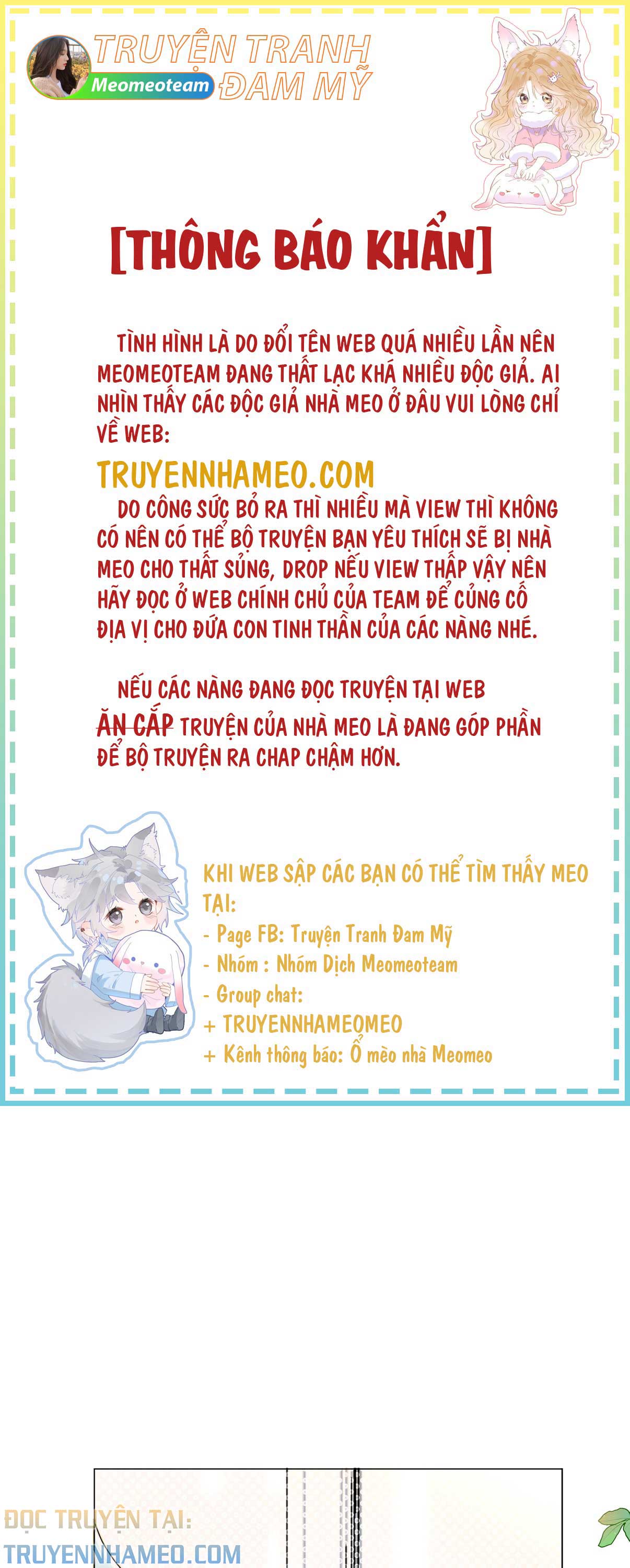 TRUYỆN TRANH ĐAM MỸ
Meomeoteam

[THÔNG BÁO KHẨN]

TÌNH HÌNH LÀ DO ĐỔI TÊN WEB QUÁ NHIỀU LẦN NÊN MEOMEOTEAM ĐANG THẤT LẠC KHÁ NHIỀU ĐỘC GIẢ. AI NHÌN THẤY CÁC ĐỘC GIẢ NHÀ MEO Ở ĐÂU VUI LÒNG CHỈ VỀ WEB:

TRUYENNHAMEO.COM

DO CÔNG SỨC BỎ RA THÌ NHIỀU MÀ VIEW THÌ KHÔNG CÓ NÊN CÓ THỂ BỘ TRUYỆN BẠN YÊU THÍCH SẼ BỊ NHÀ MEO CHO THẤT SỦNG, DROP NẾU VIEW THẤP VẬY NÊN HÃY ĐỌC Ở WEB CHÍNH CHỦ CỦA TEAM ĐỂ CỦNG CỐ ĐỊA VỊ CHO ĐỨA CON TINH THẦN CỦA CÁC NÀNG NHÉ.

NẾU CÁC NÀNG ĐANG ĐỌC TRUYỆN TẠI WEB ĂN CẮP TRUYỆN CỦA NHÀ MEO LÀ ĐANG GÓP PHẦN ĐỂ BỘ TRUYỆN RA CHAP CHẬM HƠN.

KHI WEB SẬP CÁC BẠN CÓ THỂ TÌM THẤY MEO TẠI:
- Page FB: Truyện Tranh Đam Mỹ
- Nhóm : Nhóm Dịch Meomeoteam
- Group chat:
+ TRUYENNHAMEOMEO
+ Kênh thông báo: Ổ mèo nhà Meomeo

ĐỌC TRUYỆN TẠI:
TRUYENNHAMEO.COM